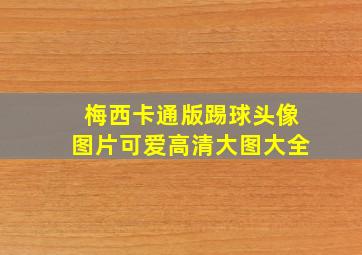 梅西卡通版踢球头像图片可爱高清大图大全